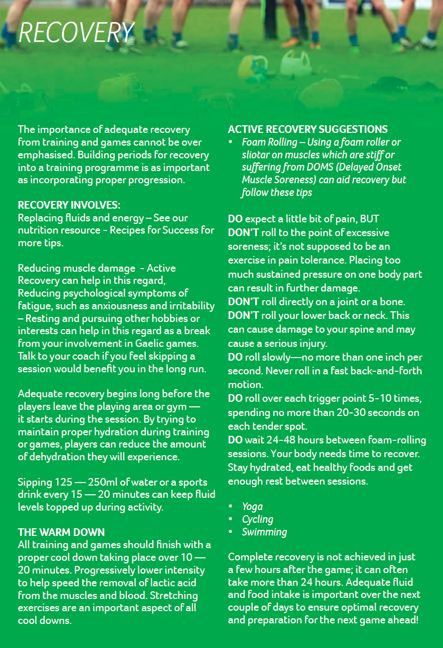 RECOVERY

The importance of adequate recovery from training and games cannot be over emphasised. Building periods for recovery into a training programme is as important as incorporating proper progression.

RECOVERY INVOLVES:
Replacing fluids and energy – See our nutrition resource - Recipes for Success for more tips.

Reducing muscle damage - Active Recovery can help in this regard, Reducing psychological symptoms of fatigue, such as anxiousness and irritability – Resting and pursuing other hobbies or interests can help in this regard as a break from your involvement in Gaelic games. Talk to your coach if you feel skipping a session would benefit you in the long run.

Adequate recovery begins long before the players leave the playing area or gym — it starts during the session. By trying to maintain proper hydration during training or games, players can reduce the amount of dehydration they will experience.

Sipping 125 — 250ml of water or a sports drink every 15 — 20 minutes can keep fluid levels topped up during activity.

THE WARM DOWN
All training and games should finish with a proper cool down taking place over 10 — 20 minutes. Progressively lower intensity to help speed the removal of lactic acid from the muscles and blood. Stretching exercises are an important aspect of all cool downs.

ACTIVE RECOVERY SUGGESTIONS
• Foam Rolling – Using a foam roller or sliotar on muscles which are stiff or suffering from DOMS (Delayed Onset Muscle Soreness) can aid recovery but follow these tips

DO expect a little bit of pain, BUT
DON'T roll to the point of excessive soreness; it's not supposed to be an exercise in pain tolerance. Placing too much sustained pressure on one body part can result in further damage.
DON'T roll directly on a joint or a bone.
DON'T roll your lower back or neck. This can cause damage to your spine and may cause a serious injury.
DO roll slowly—no more than one inch per second. Never roll in a fast back-and-forth motion.
DO roll over each trigger point 5-10 times, spending no more than 20-30 seconds on each tender spot.
DO wait 24-48 hours between foam-rolling sessions. Your body needs time to recover. Stay hydrated, eat healthy foods and get enough rest between sessions.

• Yoga
• Cycling
• Swimming

Complete recovery is not achieved in just a few hours after the game; it can often take more than 24 hours. Adequate fluid and food intake is important over the next couple of days to ensure optimal recovery and preparation for the next game ahead!